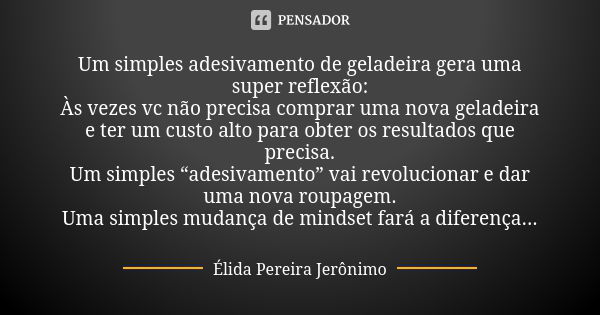 PENSADOR

Um simples adesivamento de geladeira gera uma super reflexão:
Às vezes vc não precisa comprar uma nova geladeira e ter um custo alto para obter os resultados que precisa.
Um simples “adesivamento” vai revolucionar e dar uma nova roupagem.
Uma simples mudança de mindset fará a diferença...

Élida Pereira Jerônimo